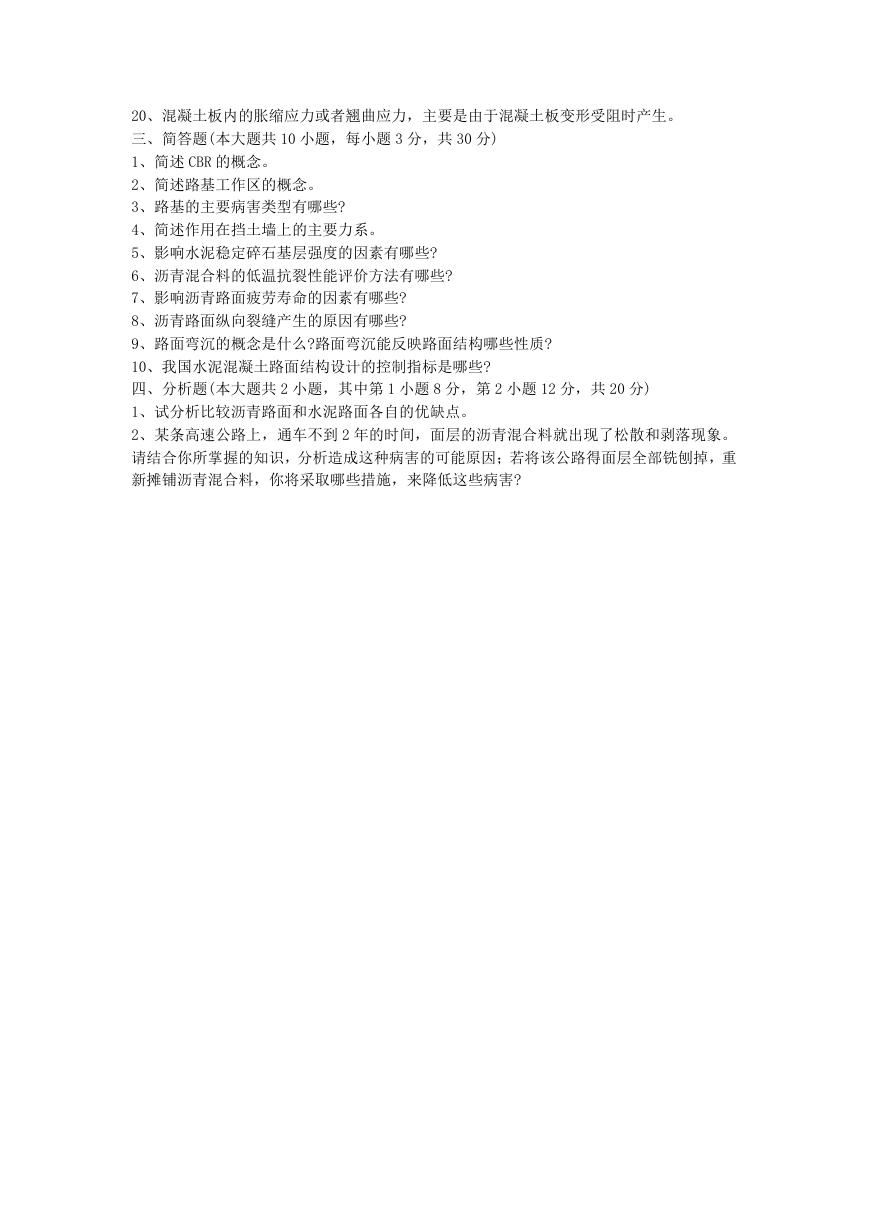 20、混凝土板内的胀缩应力或者翘曲应力，主要是由于混凝土板变形受阻时产生。
三、简答题(本大题共 10 小题，每小题 3 分，共 30 分)
1、简述 CBR 的概念。
2、简述路基工作区的概念。
3、路基的主要病害类型有哪些?
4、简述作用在挡土墙上的主要力系。
5、影响水泥稳定碎石基层强度的因素有哪些?
6、沥青混合料的低温抗裂性能评价方法有哪些?
7、影响沥青路面疲劳寿命的因素有哪些?
8、沥青路面纵向裂缝产生的原因有哪些?
9、路面弯沉的概念是什么?路面弯沉能反映路面结构哪些性质?
10、我国水泥混凝土路面结构设计的控制指标是哪些?
四、分析题(本大题共 2 小题，其中第 1 小题 8 分，第 2 小题 12 分，共 20 分)
1、试分析比较沥青路面和水泥路面各自的优缺点。
2、某条高速公路上，通车不到 2 年的时间，面层的沥青混合料就出现了松散和剥落现象。请结合你所掌握的知识，分析造成这种病害的可能原因；若将该公路得面层全部铣刨掉，重新摊铺沥青混合料，你将采取哪些措施，来降低这些病害?